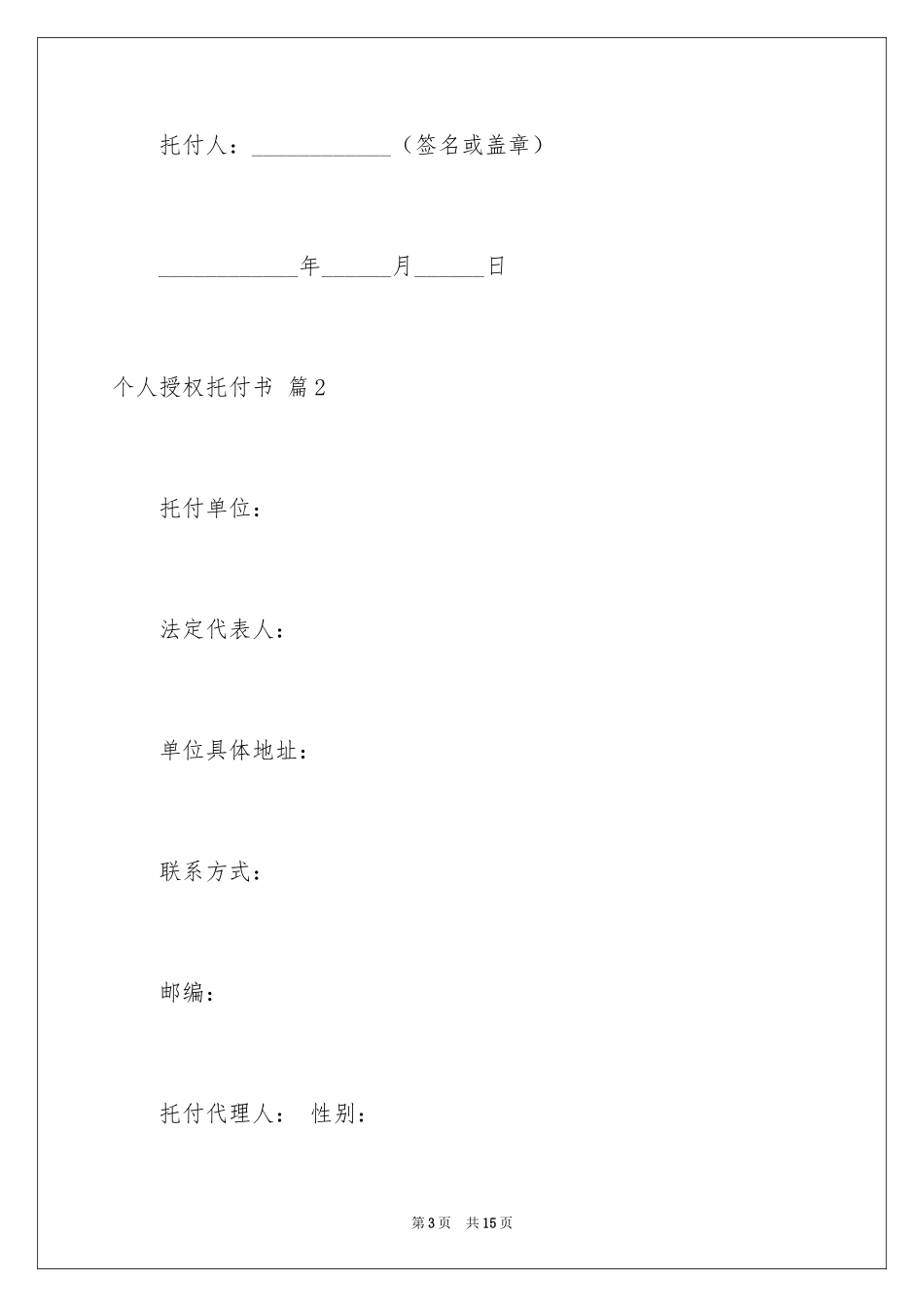 托付人：____________（签名或盖章）

____________年______月______日

个人授权托付书 篇2

托付单位：

法定代表人：

单位具体地址：

联系方式：

邮编：

托付代理人： 性别：

第3页 共15页